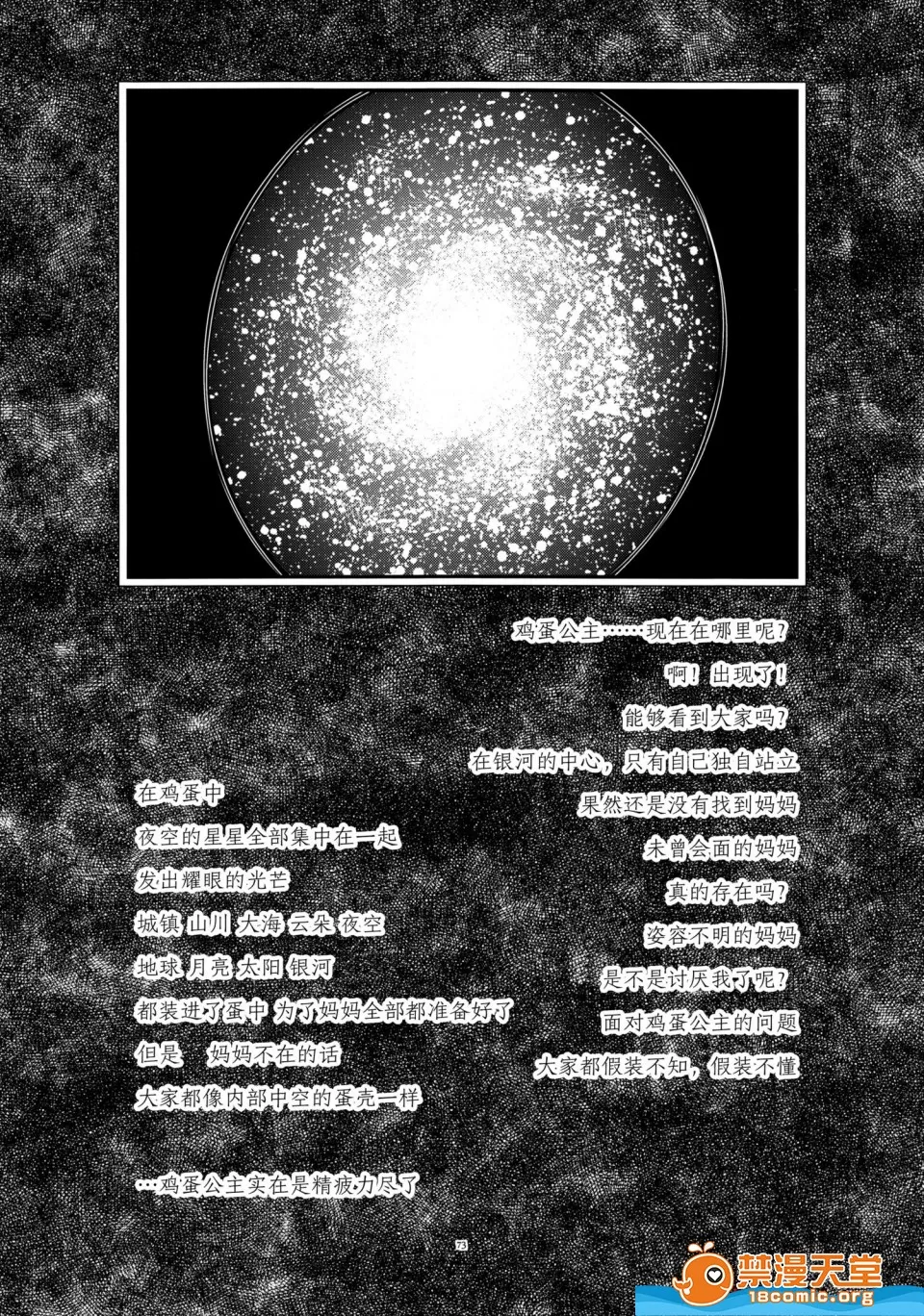 鸡蛋公主……现在在哪里呢？

啊！出现了！

能够看到大家吗？

在银河的中心，只有自己独自站立

果然还是没有找到妈妈

未曾会面的妈妈

真的存在吗？

姿容不明的妈妈

是不是讨厌我了呢？

面对鸡蛋公主的问题

大家都假装不知，假装不懂

在鸡蛋中
夜空的星星全部集中在一起
发出耀眼的光芒
城镇 山川 大海 云朵 夜空
地球 月亮 太阳 银河
都装进了蛋中 为了妈妈全部都准备好了
但是 妈妈不在的话
大家都像内部中空的蛋壳一样

…鸡蛋公主实在是精疲力尽了

73

禁漫天堂
18comic.org